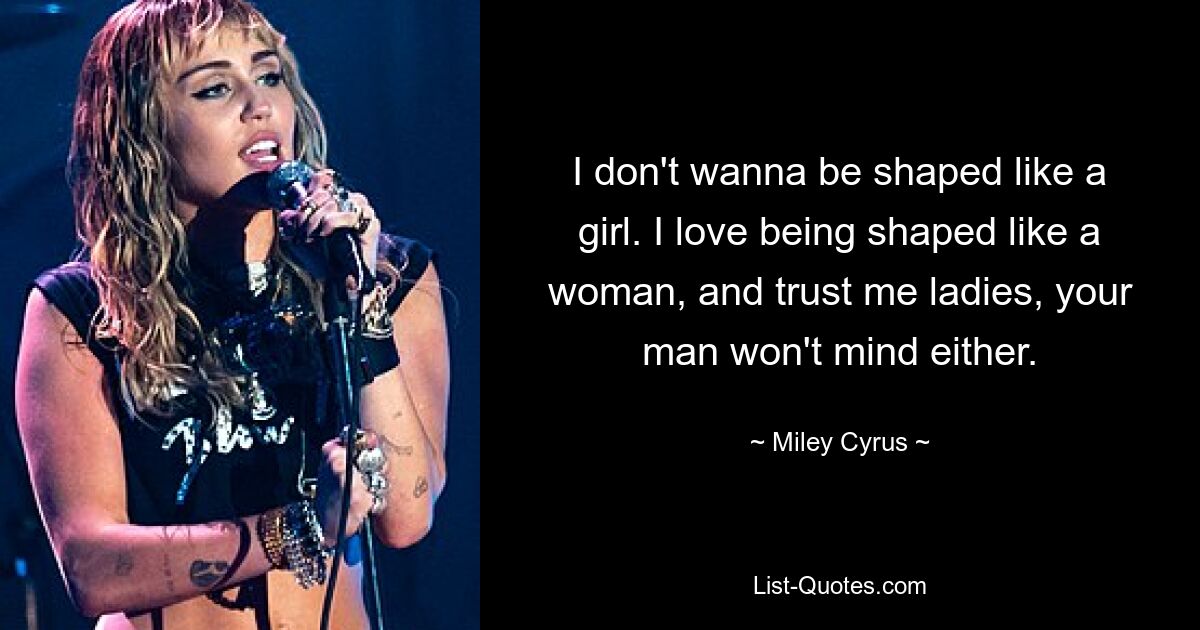 I don't wanna be shaped like a girl. I love being shaped like a woman, and trust me ladies, your man won't mind either.

~ Miley Cyrus ~

List-Quotes.com